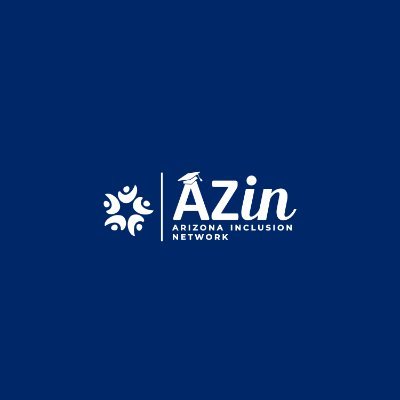 AZin
ARIZONA INCLUSION NETWORK